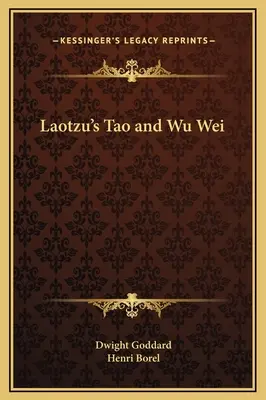 —KESSINGER'S LEGACY REPRINTS—

Laotzu's Tao and Wu Wei

Dwight Goddard
Henri Borel